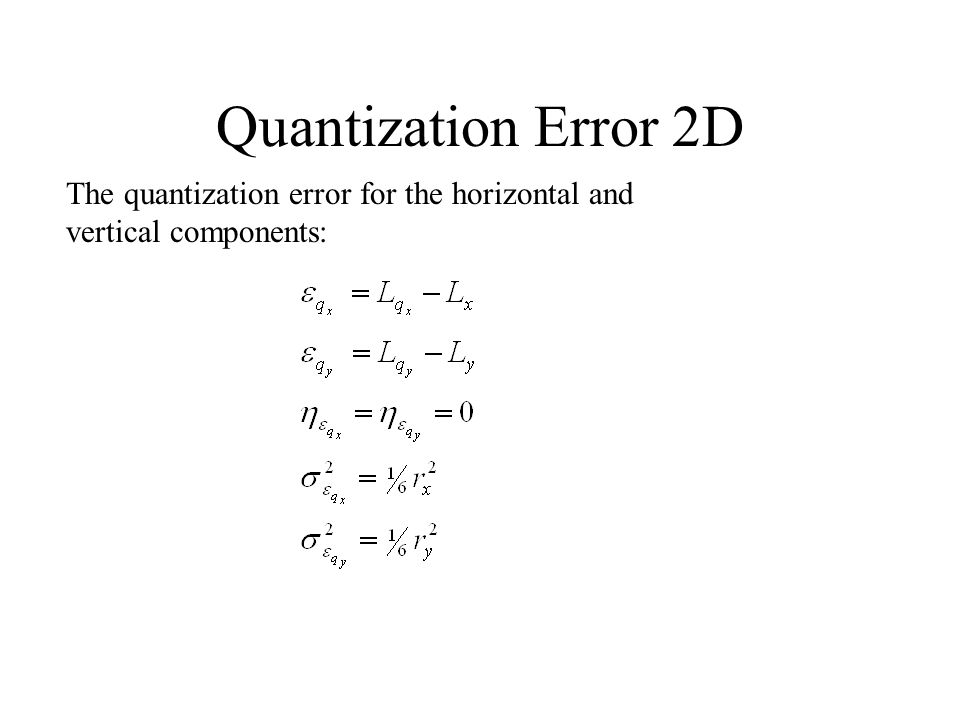 Quantization Error 2D

The quantization error for the horizontal and vertical components:

$\varepsilon_{q_x} = L_{q_x} - L_x$

$\varepsilon_{q_y} = L_{q_y} - L_y$

$\eta_{\varepsilon_{q_x}} = \eta_{\varepsilon_{q_y}} = 0$

$\sigma^2_{\varepsilon_{q_x}} = \frac{1}{6} r_x^2$

$\sigma^2_{\varepsilon_{q_y}} = \frac{1}{6} r_y^2$